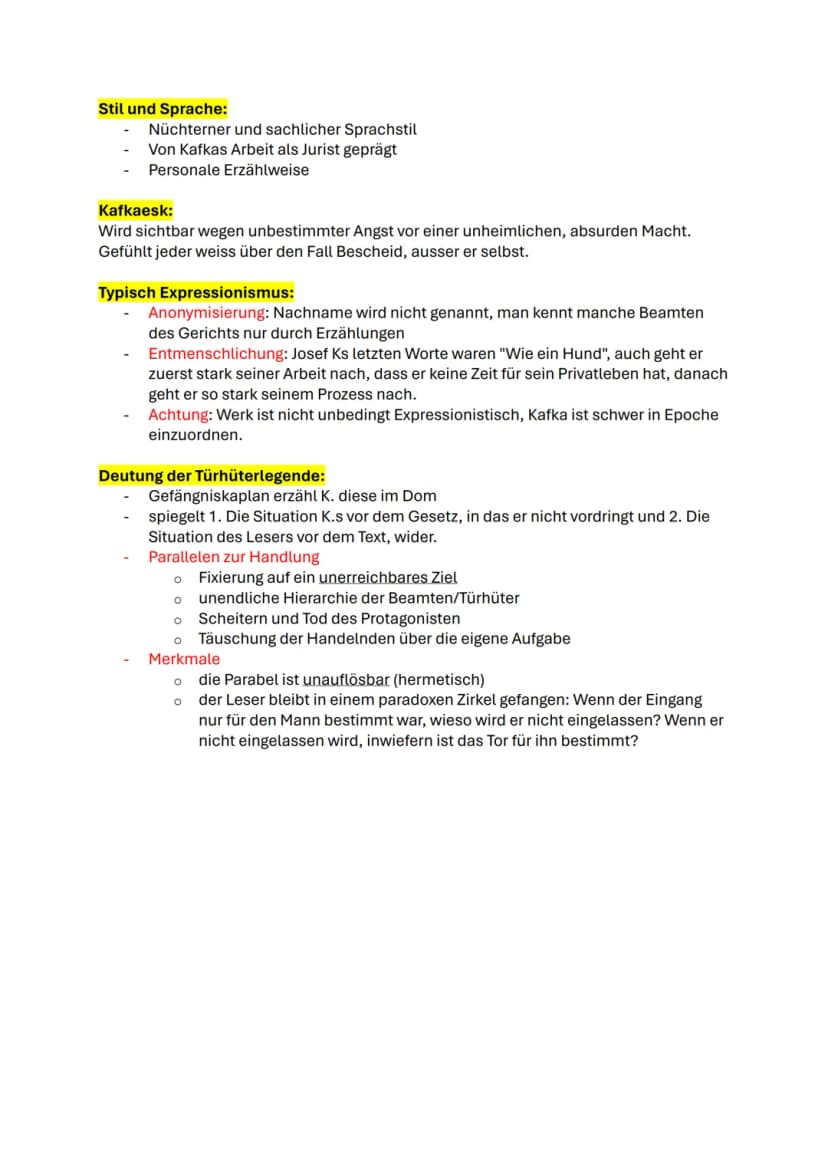 Stil und Sprache:
- Nüchterner und sachlicher Sprachstil
- Von Kafkas Arbeit als Jurist geprägt
- Personale Erzählweise

Kafkaesk:
Wird sichtbar wegen unbestimmter Angst vor einer unheimlichen, absurden Macht. Gefühlt jeder weiss über den Fall Bescheid, ausser er selbst.

Typisch Expressionismus:
- Anonymisierung: Nachname wird nicht genannt, man kennt manche Beamten des Gerichts nur durch Erzählungen
- Entmenschlichung: Josef Ks letzten Worte waren "Wie ein Hund", auch geht er zuerst stark seiner Arbeit nach, dass er keine Zeit für sein Privatleben hat, danach geht er so stark seinem Prozess nach.
- Achtung: Werk ist nicht unbedingt Expressionistisch, Kafka ist schwer in Epoche einzuordnen.

Deutung der Türhüterlegende:
- Gefängniskaplan erzähl K. diese im Dom
- spiegelt 1. Die Situation K.s vor dem Gesetz, in das er nicht vordringt und 2. Die Situation des Lesers vor dem Text, wider.
- Parallelen zur Handlung
  o Fixierung auf ein unerreichbares Ziel
  o unendliche Hierarchie der Beamten/Türhüter
  o Scheitern und Tod des Protagonisten
  o Täuschung der Handelnden über die eigene Aufgabe
- Merkmale
  o die Parabel ist unauflösbar (hermetisch)
  o der Leser bleibt in einem paradoxen Zirkel gefangen: Wenn der Eingang nur für den Mann bestimmt war, wieso wird er nicht eingelassen? Wenn er nicht eingelassen wird, inwiefern ist das Tor für ihn bestimmt?